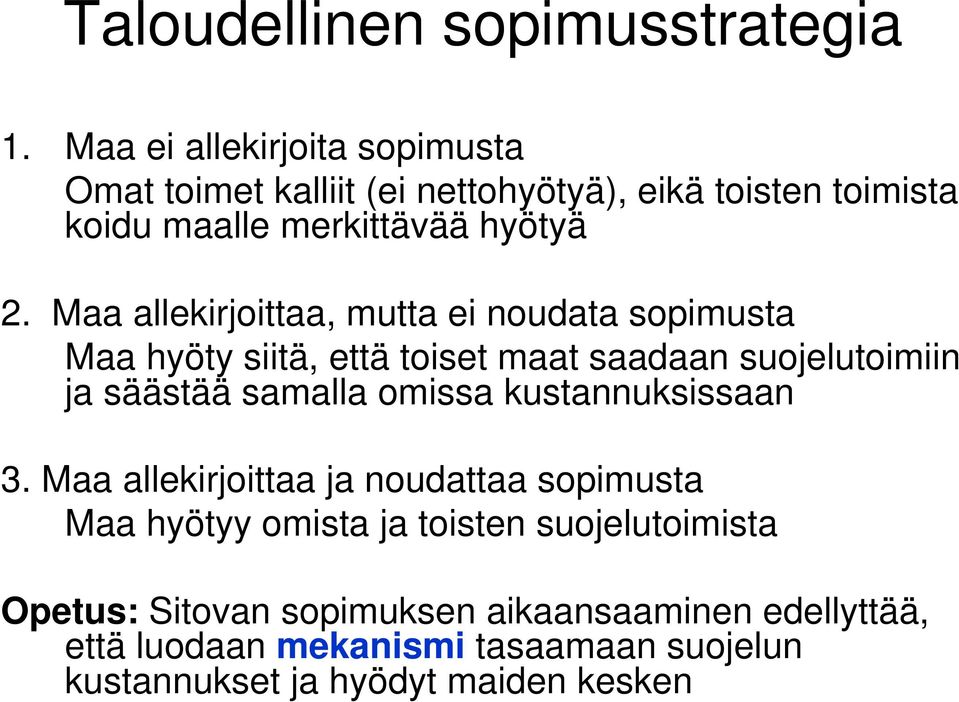 Taloudellinen sopimusstrategia

1. Maa ei allekirjoita sopimusta
Omat toimet kalliit (ei nettohyötyä), eikä toisten toimista koidu maalle merkittävää hyötyä

2. Maa allekirjoittaa, mutta ei noudata sopimusta
Maa hyöty siitä, että toiset maat saadaan suojelutoimiin ja säästää samalla omissa kustannuksissaan

3. Maa allekirjoittaa ja noudattaa sopimusta
Maa hyötyy omista ja toisten suojelutoimista

Opetus: Sitovan sopimuksen aikaansaaminen edellyttää, että luodaan mekanismi tasaamaan suojelun kustannukset ja hyödyt maiden kesken